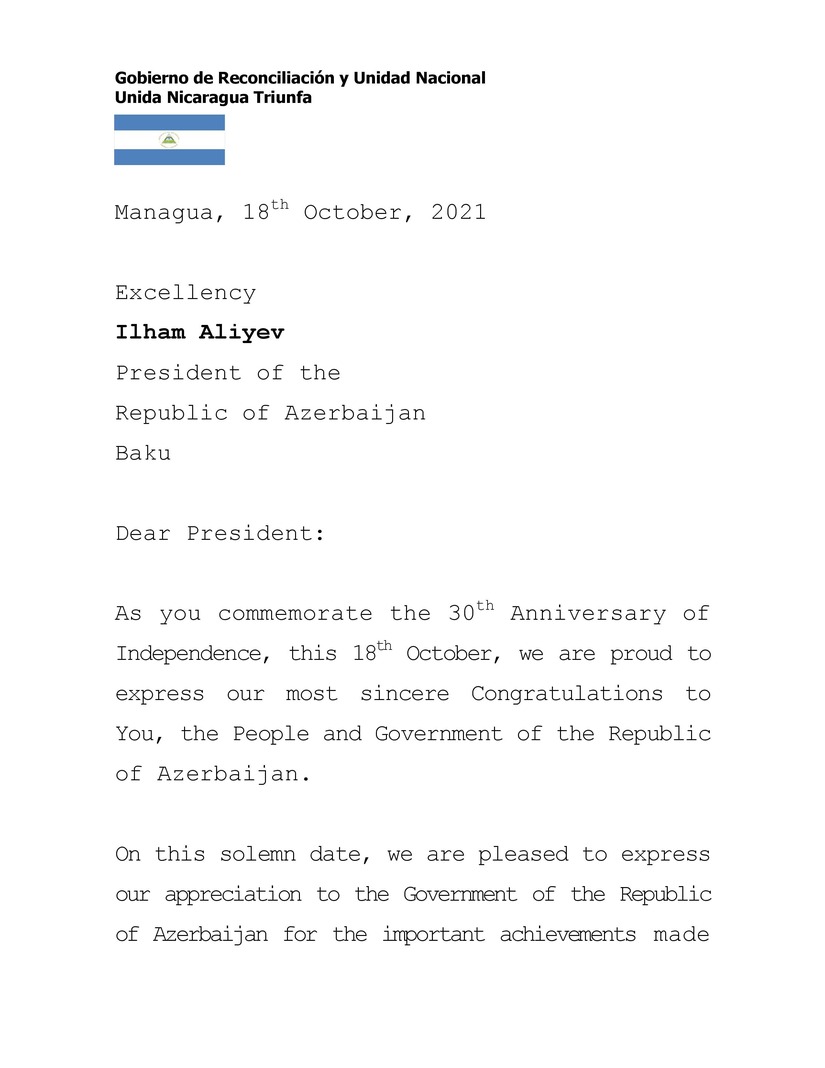 Gobierno de Reconciliación y Unidad Nacional
Unida Nicaragua Triunfa

Managua, 18th October, 2021

Excellency
Ilham Aliyev
President of the
Republic of Azerbaijan
Baku

Dear President:

As you commemorate the 30th Anniversary of Independence, this 18th October, we are proud to express our most sincere Congratulations to You, the People and Government of the Republic of Azerbaijan.

On this solemn date, we are pleased to express our appreciation to the Government of the Republic of Azerbaijan for the important achievements made